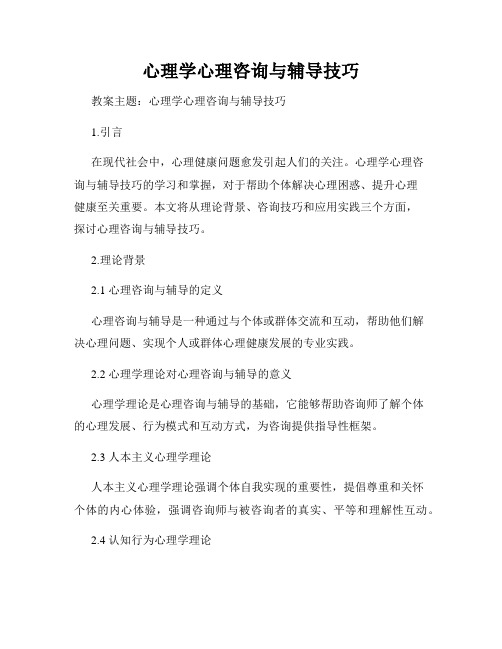 心理学心理咨询与辅导技巧

教案主题：心理学心理咨询与辅导技巧

1.引言

在现代社会中，心理健康问题愈发引起人们的关注。心理学心理咨询与辅导技巧的学习和掌握，对于帮助个体解决心理困惑、提升心理健康至关重要。本文将从理论背景、咨询技巧和应用实践三个方面，探讨心理咨询与辅导技巧。

2.理论背景

2.1 心理咨询与辅导的定义

心理咨询与辅导是一种通过与个体或群体交流和互动，帮助他们解决心理问题、实现个人或群体心理健康发展的专业实践。

2.2 心理学理论对心理咨询与辅导的意义

心理学理论是心理咨询与辅导的基础，它能够帮助咨询师了解个体的心理发展、行为模式和互动方式，为咨询提供指导性框架。

2.3 人本主义心理学理论

人本主义心理学理论强调个体自我实现的重要性，提倡尊重和关怀个体的内心体验，强调咨询师与被咨询者的真实、平等和理解性互动。

2.4 认知行为心理学理论